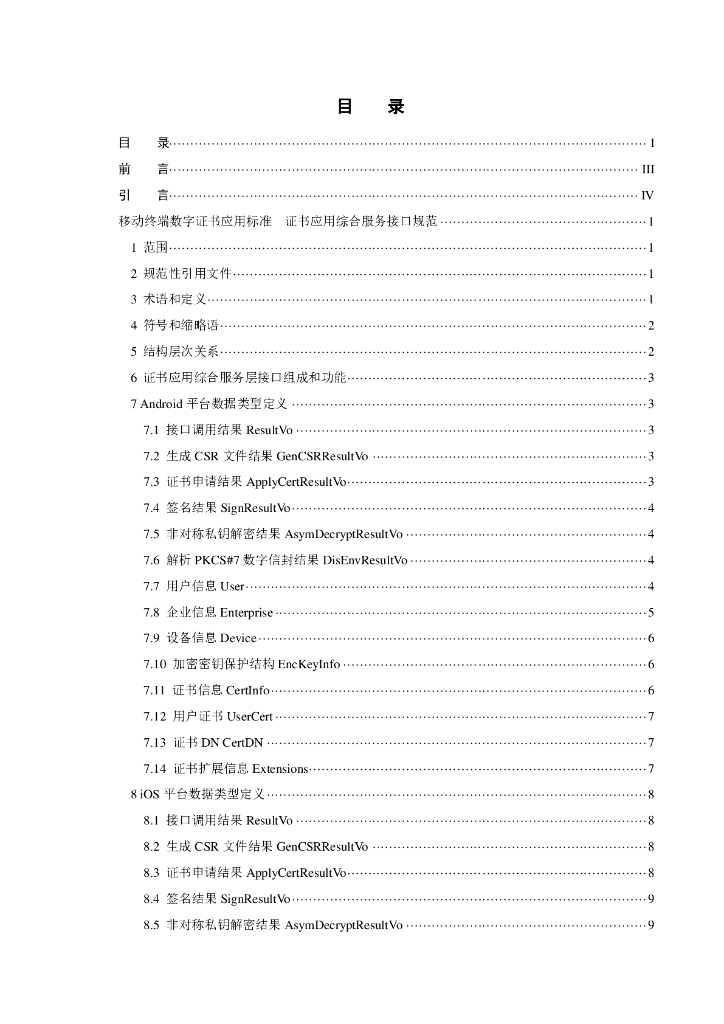 目　录

目　录 I
前　言 III
引　言 IV
移动终端数字证书应用标准　证书应用综合服务接口规范 1
1 范围 1
2 规范性引用文件 1
3 术语和定义 1
4 符号和缩略语 2
5 结构层次关系 2
6 证书应用综合服务层接口组成和功能 3
7 Android 平台数据类型定义 3
7.1 接口调用结果 ResultVo 3
7.2 生成 CSR 文件结果 GenCSRResultVo 3
7.3 证书申请结果 ApplyCertResultVo 3
7.4 签名结果 SignResultVo 4
7.5 非对称私钥解密结果 AsymDecryptResultVo 4
7.6 解析 PKCS#7 数字信封结果 DisEnvResultVo 4
7.7 用户信息 User 4
7.8 企业信息 Enterprise 5
7.9 设备信息 Device 6
7.10 加密密钥保护结构 EncKeyInfo 6
7.11 证书信息 CertInfo 6
7.12 用户证书 UserCert 7
7.13 证书 DN CertDN 7
7.14 证书扩展信息 Extensions 7
8 iOS 平台数据类型定义 8
8.1 接口调用结果 ResultVo 8
8.2 生成 CSR 文件结果 GenCSRResultVo 8
8.3 证书申请结果 ApplyCertResultVo 8
8.4 签名结果 SignResultVo 9
8.5 非对称私钥解密结果 AsymDecryptResultVo 9